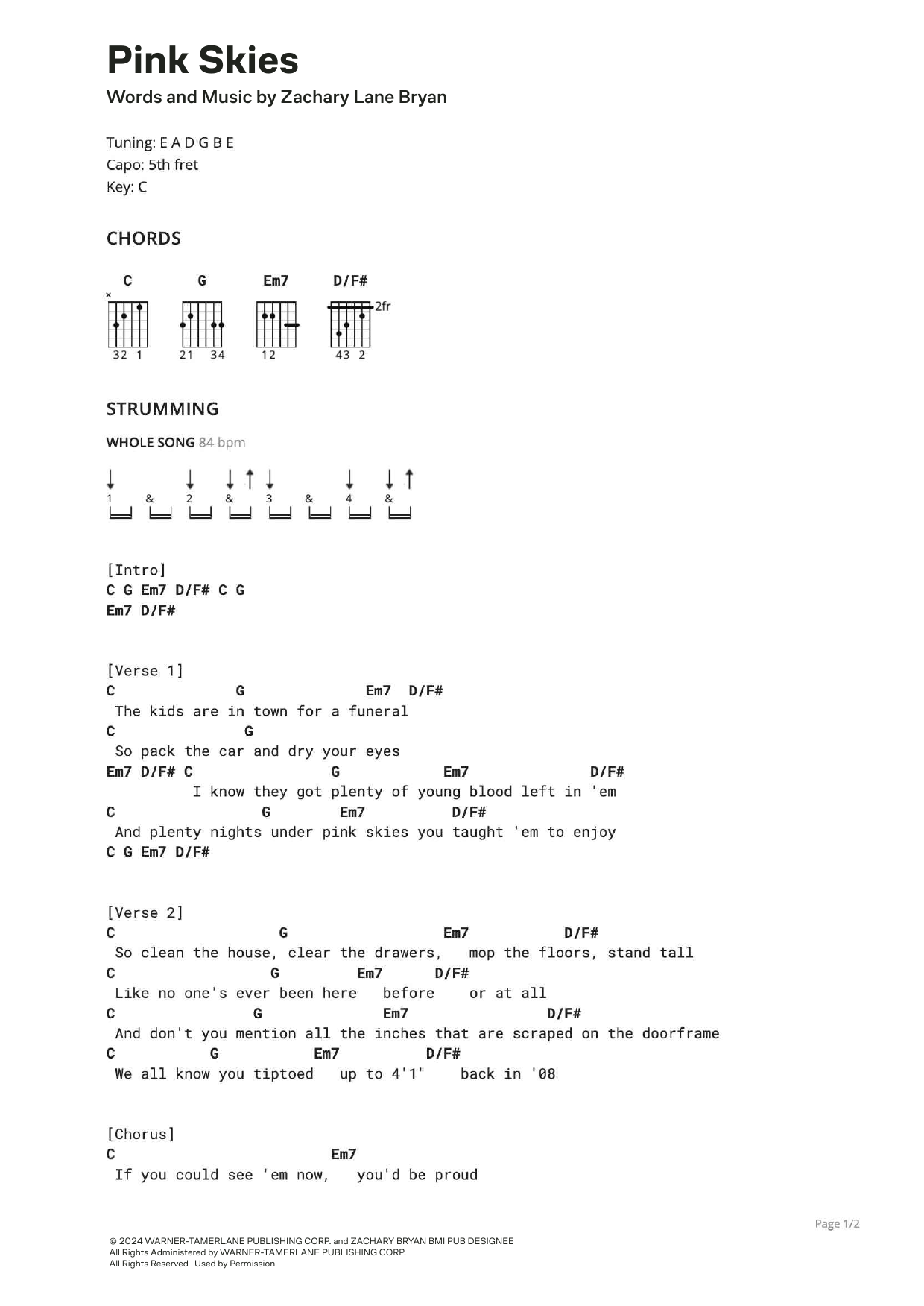 Pink Skies
Words and Music by Zachary Lane Bryan

Tuning: E A D G B E
Capo: 5th fret
Key: C

CHORDS

C G Em7 D/F#

×

2fr

32 1   21 34   12   43 2

STRUMMING

WHOLE SONG 84 bpm

1 & 2 & 3 & 4 &

[Intro]
C G Em7 D/F# C G
Em7 D/F#

[Verse 1]
C G Em7 D/F#
The kids are in town for a funeral
C G
So pack the car and dry your eyes
Em7 D/F# C G Em7 D/F#
I know they got plenty of young blood left in 'em
C G Em7 D/F#
And plenty nights under pink skies you taught 'em to enjoy
C G Em7 D/F#

[Verse 2]
C G Em7 D/F#
So clean the house, clear the drawers, mop the floors, stand tall
C G Em7 D/F#
Like no one's ever been here before or at all
C G Em7 D/F#
And don't you mention all the inches that are scraped on the doorframe
C G Em7 D/F#
We all know you tiptoed up to 4'1" back in '08

[Chorus]
C Em7
If you could see 'em now, you'd be proud

Page 1/2

© 2024 WARNER-TAMERLANE PUBLISHING CORP. and ZACHARY BRYAN BMI PUB DESIGNEE
All Rights Administered by WARNER-TAMERLANE PUBLISHING CORP.
All Rights Reserved Used by Permission